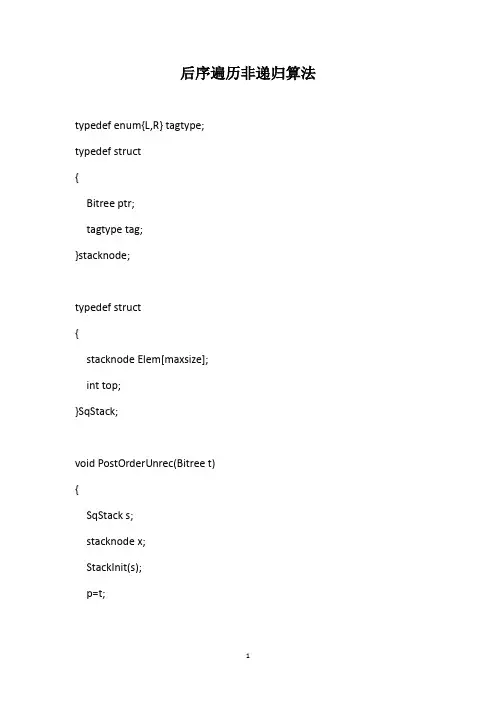 后序遍历非递归算法

typedef enum{L,R} tagtype;

typedef struct

{

Bitree ptr;

tagtype tag;

}stacknode;

typedef struct

{

stacknode Elem[maxsize];

int top;

}SqStack;

void PostOrderUnrec(Bitree t)

{

SqStack s;

stacknode x;

StackInit(s);

p=t;

1